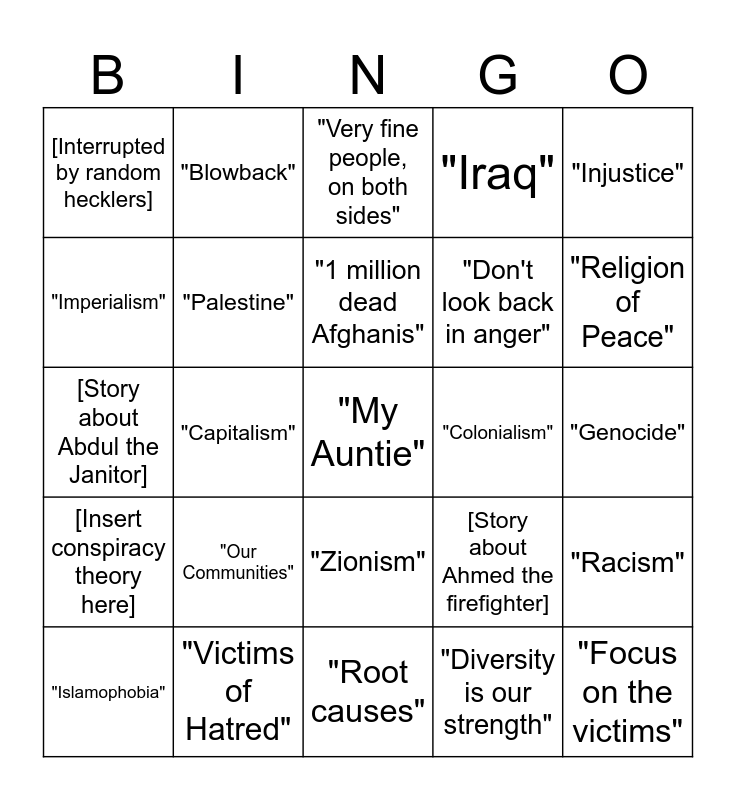 | B | I | N | G | O |
|---|---|---|---|---|
| [Interrupted by random hecklers] | "Blowback" | "Very fine people, on both sides" | "Iraq" | "Injustice" |
| "Imperialism" | "Palestine" | "1 million dead Afghanis" | "Don't look back in anger" | "Religion of Peace" |
| [Story about Abdul the Janitor] | "Capitalism" | "My Auntie" | "Colonialism" | "Genocide" |
| [Insert conspiracy theory here] | "Our Communities" | "Zionism" | [Story about Ahmed the firefighter] | "Racism" |
| "Islamophobia" | "Victims of Hatred" | "Root causes" | "Diversity is our strength" | "Focus on the victims" |